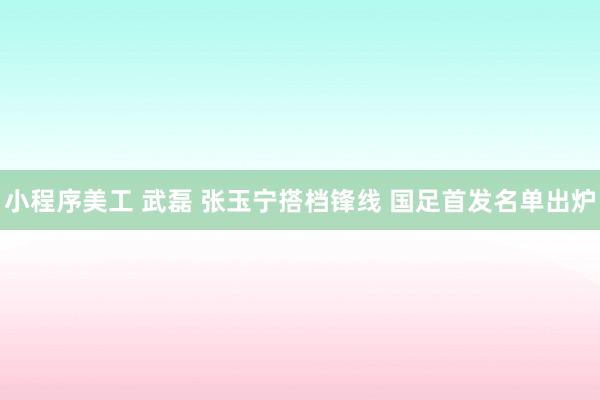 小程序美工 武磊 张玉宁搭档锋线 国足首发名单出炉